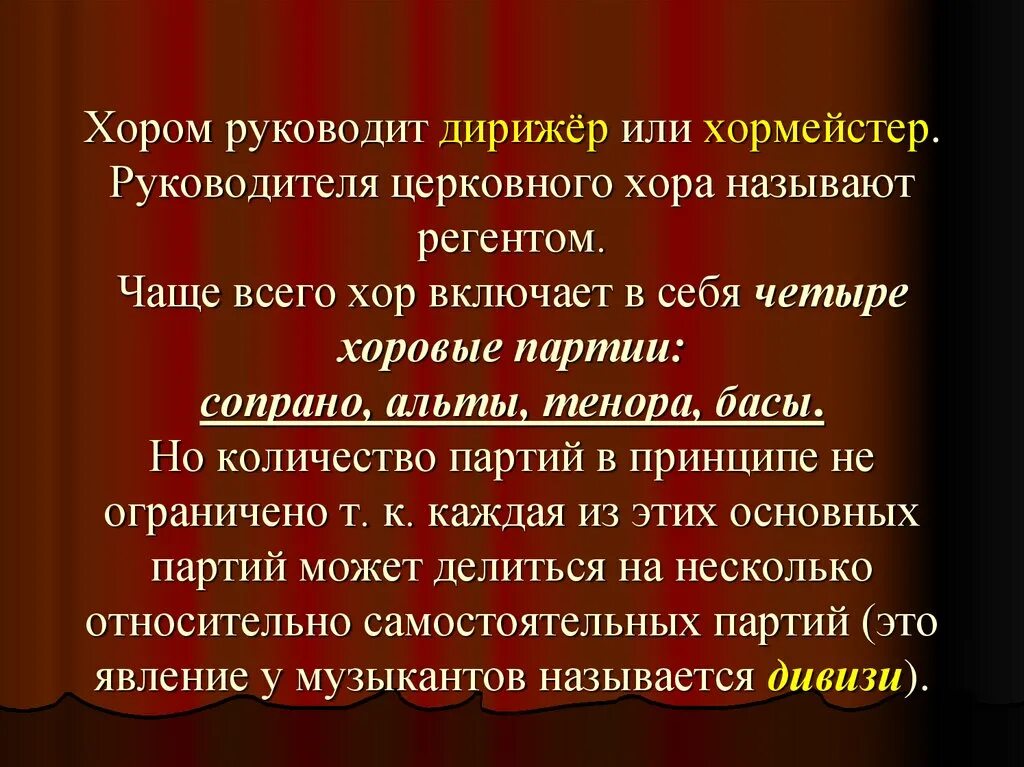 Хором руководит дирижёр или хормейстер. Руководителя церковного хора называют регентом.
Чаще всего хор включает в себя четыре хоровые партии:
сопрано, альты, тенора, басы.
Но количество партий в принципе не ограничено т. к. каждая из этих основных партий может делиться на несколько относительно самостоятельных партий (это явление у музыкантов называется дивизи).